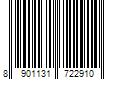 8 901131 722910